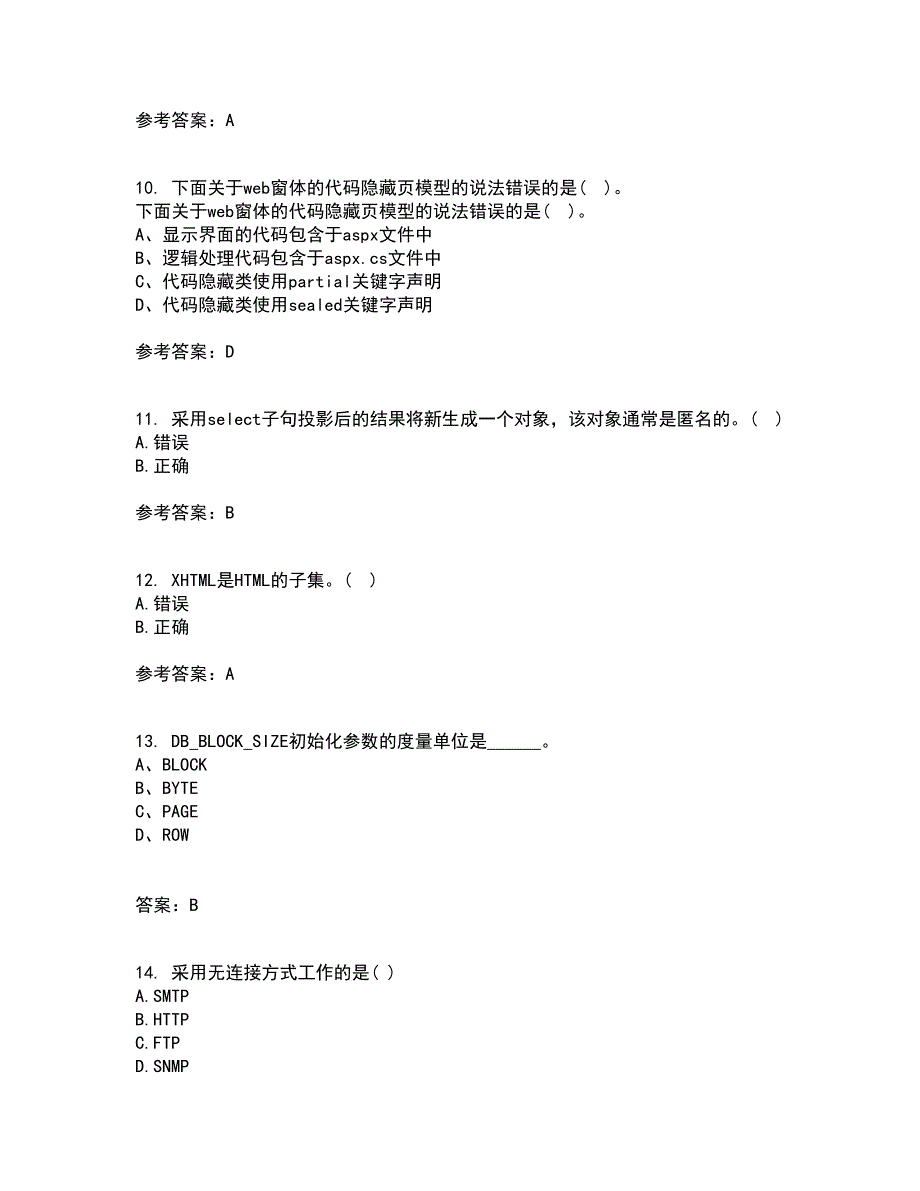 参考答案：A

10. 下面关于web窗体的代码隐藏页模型的说法错误的是（ ）。
下面关于web窗体的代码隐藏页模型的说法错误的是（ ）。
A、显示界面的代码包含于aspx文件中
B、逻辑处理代码包含于aspx.cs文件中
C、代码隐藏类使用partial关键字声明
D、代码隐藏类使用sealed关键字声明

参考答案：D

11. 采用select子句投影后的结果将新生成一个对象，该对象通常是匿名的。（ ）
A.错误
B.正确

参考答案：B

12. XHTML是HTML的子集。（ ）
A.错误
B.正确

参考答案：A

13. DB_BLOCK_SIZE初始化参数的度量单位是______。
A、BLOCK
B、BYTE
C、PAGE
D、ROW

答案：B

14. 采用无连接方式工作的是( )
A.SMTP
B.HTTP
C.FTP
D.SNMP